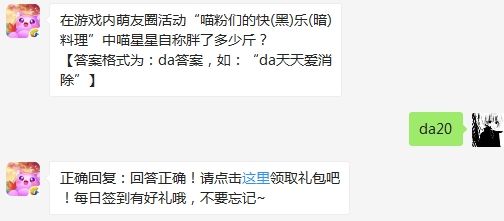 在游戏内萌友圈活动“喵粉们的快(黑)乐(暗)料理”中喵星星自称胖了多少斤？
【答案格式为：da答案，如：“da天天爱消除”】

da20

正确回复：回答正确！请点击这里领取礼包吧！每日签到有好礼哦，不要忘记~